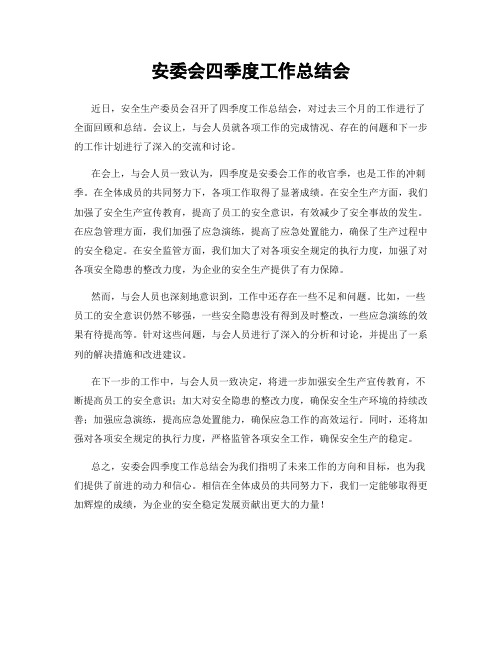 安委会四季度工作总结会

近日，安全生产委员会召开了四季度工作总结会，对过去三个月的工作进行了全面回顾和总结。会议上，与会人员就各项工作的完成情况、存在的问题和下一步的工作计划进行了深入的交流和讨论。

在会上，与会人员一致认为，四季度是安委会工作的收官季，也是工作的冲刺季。在全体成员的共同努力下，各项工作取得了显著成绩。在安全生产方面，我们加强了安全生产宣传教育，提高了员工的安全意识，有效减少了安全事故的发生。在应急管理方面，我们加强了应急演练，提高了应急处置能力，确保了生产过程中的安全稳定。在安全监管方面，我们加大了对各项安全规定的执行力度，加强了对各项安全隐患的整改力度，为企业的安全生产提供了有力保障。

然而，与会人员也深刻地意识到，工作中还存在一些不足和问题。比如，一些员工的安全意识仍然不够强，一些安全隐患没有得到及时整改，一些应急演练的效果有待提高等。针对这些问题，与会人员进行了深入的分析和讨论，并提出了一系列的解决措施和改进建议。

在下一步的工作中，与会人员一致决定，将进一步加强安全生产宣传教育，不断提高员工的安全意识；加大对安全隐患的整改力度，确保安全生产环境的持续改善；加强应急演练，提高应急处置能力，确保应急工作的高效运行。同时，还将加强对各项安全规定的执行力度，严格监管各项安全工作，确保安全生产的稳定。

总之，安委会四季度工作总结会为我们指明了未来工作的方向和目标，也为我们提供了前进的动力和信心。相信在全体成员的共同努力下，我们一定能够取得更加辉煌的成绩，为企业的安全稳定发展贡献出更大的力量！